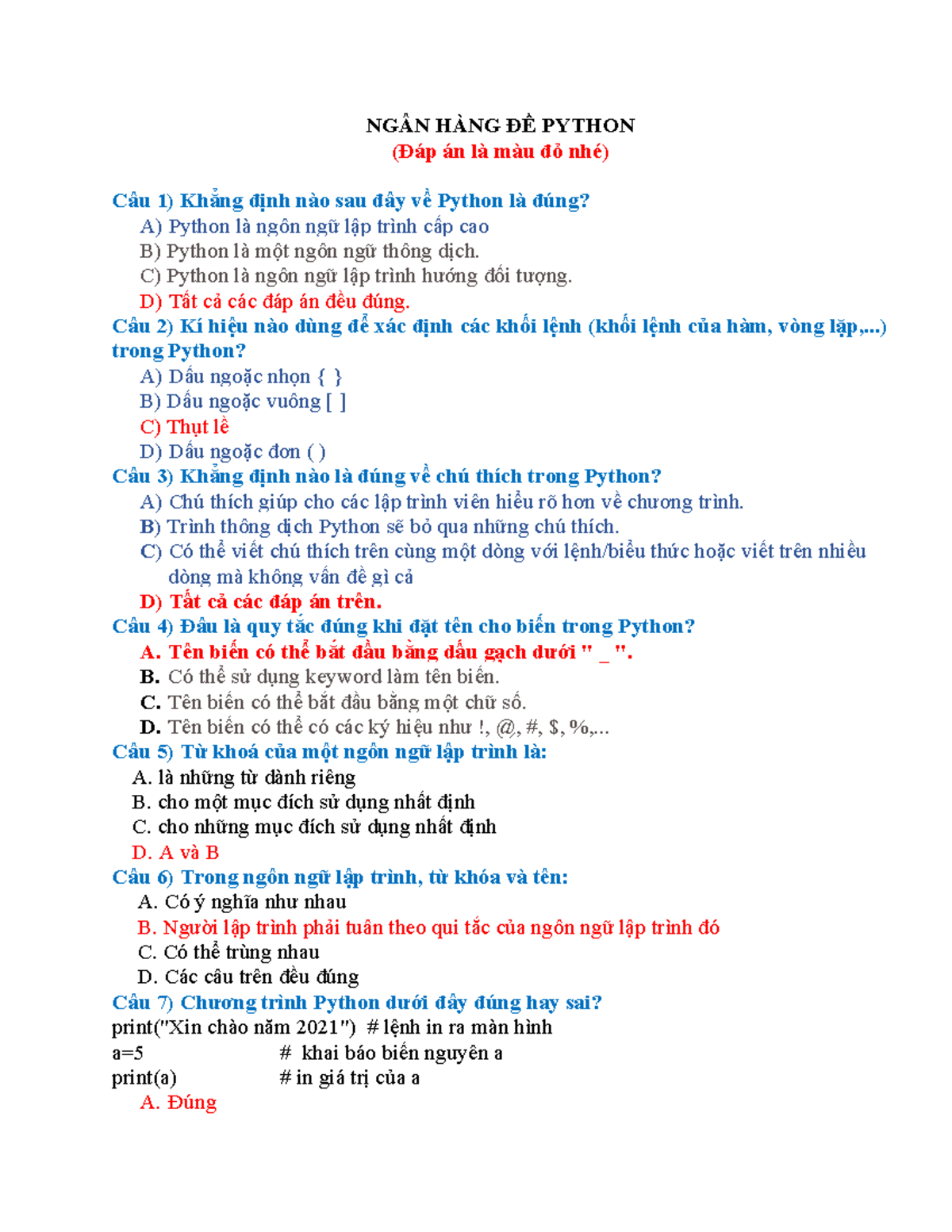 NGÂN HÀNG ĐỀ PYTHON
(Đáp án là màu đỏ nhé)

Câu 1) Khẳng định nào sau đây về Python là đúng?
A) Python là ngôn ngữ lập trình cấp cao
B) Python là một ngôn ngữ thông dịch.
C) Python là ngôn ngữ lập trình hướng đối tượng.
D) Tất cả các đáp án đều đúng.
Câu 2) Kí hiệu nào dùng để xác định các khối lệnh (khối lệnh của hàm, vòng lặp,...) trong Python?
A) Dấu ngoặc nhọn { }
B) Dấu ngoặc vuông [ ]
C) Thụt lề
D) Dấu ngoặc đơn ( )
Câu 3) Khẳng định nào là đúng về chú thích trong Python?
A) Chú thích giúp cho các lập trình viên hiểu rõ hơn về chương trình.
B) Trình thông dịch Python sẽ bỏ qua những chú thích.
C) Có thể viết chú thích trên cùng một dòng với lệnh/biểu thức hoặc viết trên nhiều dòng mà không vấn đề gì cả
D) Tất cả các đáp án trên.
Câu 4) Đâu là quy tắc đúng khi đặt tên cho biến trong Python?
A. Tên biến có thể bắt đầu bằng dấu gạch dưới " _ ".
B. Có thể sử dụng keyword làm tên biến.
C. Tên biến có thể bắt đầu bằng một chữ số.
D. Tên biến có thể có các ký hiệu như !, @, #, $, %,...
Câu 5) Từ khoá của một ngôn ngữ lập trình là:
A. là những từ dành riêng
B. cho một mục đích sử dụng nhất định
C. cho những mục đích sử dụng nhất định
D. A và B
Câu 6) Trong ngôn ngữ lập trình, từ khóa và tên:
A. Có ý nghĩa như nhau
B. Người lập trình phải tuân theo qui tắc của ngôn ngữ lập trình đó
C. Có thể trùng nhau
D. Các câu trên đều đúng
Câu 7) Chương trình Python dưới đây đúng hay sai?
print("Xin chào năm 2021") # lệnh in ra màn hình
a=5 # khai báo biến nguyên a
print(a) # in giá trị của a
A. Đúng